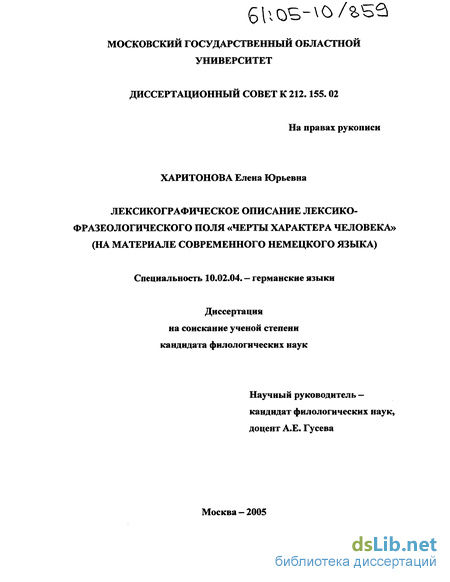 61:05-10/859

МОСКОВСКИЙ ГОСУДАРСТВЕННЫЙ ОБЛАСТНОЙ УНИВЕРСИТЕТ

ДИССЕРТАЦИОННЫЙ СОВЕТ К 212. 155. 02

На правах рукописи

ХАРИТОНОВА Елена Юрьевна

ЛЕКСИКОГРАФИЧЕСКОЕ ОПИСАНИЕ ЛЕКСИКО-ФРАЗЕОЛОГИЧЕСКОГО ПОЛЯ «ЧЕРТЫ ХАРАКТЕРА ЧЕЛОВЕКА» (НА МАТЕРИАЛЕ СОВРЕМЕННОГО НЕМЕЦКОГО ЯЗЫКА)

Специальность 10.02.04. – германские языки

Диссертация
на соискание ученой степени
кандидата филологических наук

Научный руководитель –
кандидат филологических наук,
доцент А.Е. Гусева

Москва – 2005

dsLib.net
библиотека диссертаций